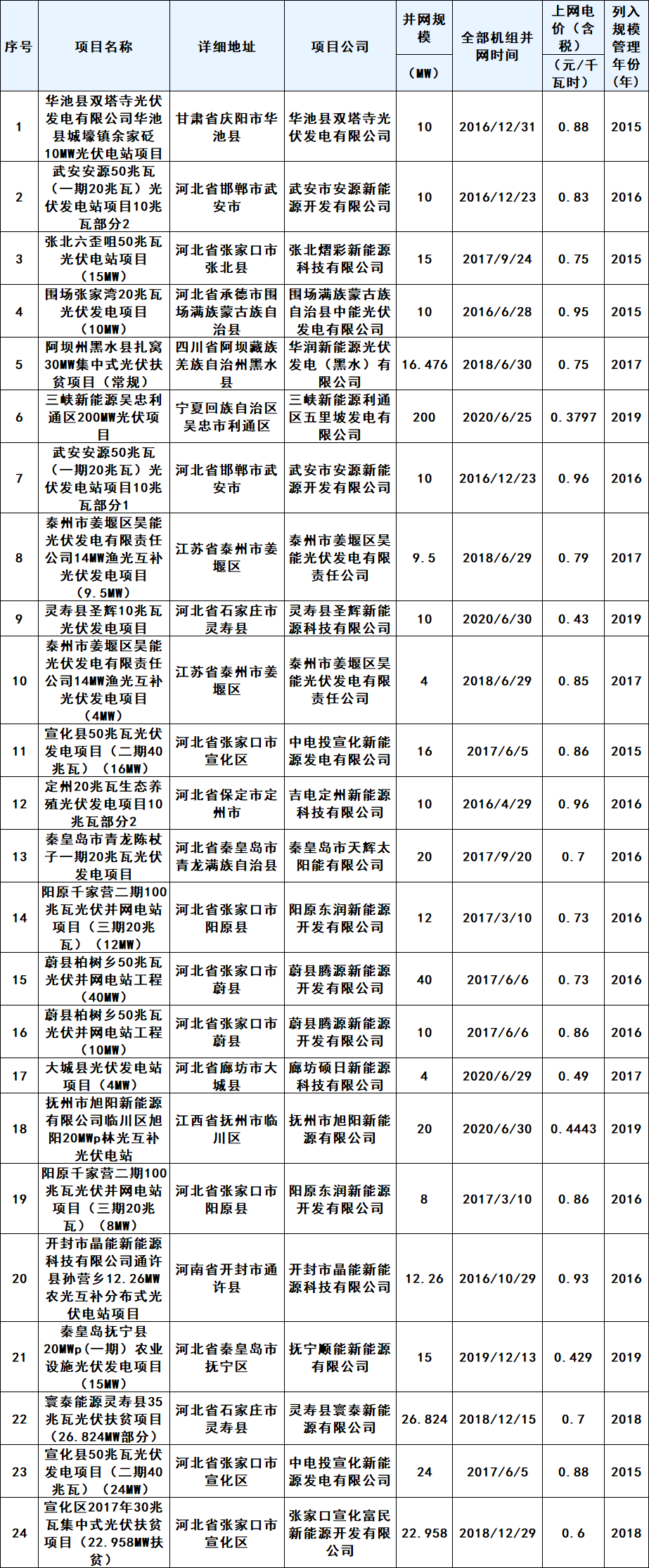 | 序号 | 项目名称 | 详细地址 | 项目公司 | 并网规模（MW） | 全部机组并网时间 | 上网电价（含税）（元/千瓦时） | 列入规模管理年份（年） |
|---|---|---|---|---|---|---|---|
| 1 | 华池县双塔寺光伏发电有限公司华池县城壕镇余家砭10MW光伏电站项目 | 甘肃省庆阳市华池县 | 华池县双塔寺光伏发电有限公司 | 10 | 2016/12/31 | 0.88 | 2015 |
| 2 | 武安安源50兆瓦（一期20兆瓦）光伏发电站项目10兆瓦部分2 | 河北省邯郸市武安市 | 武安市安源新能源开发有限公司 | 10 | 2016/12/23 | 0.83 | 2016 |
| 3 | 张北六歪咀50兆瓦光伏电站项目（15MW） | 河北省张家口市张北县 | 张北熠彩新能源科技有限公司 | 15 | 2017/9/24 | 0.75 | 2015 |
| 4 | 围场张家湾20兆瓦光伏发电项目（10MW） | 河北省承德市围场满族蒙古族自治县 | 围场满族蒙古族自治县中能光伏发电有限公司 | 10 | 2016/6/28 | 0.95 | 2015 |
| 5 | 阿坝州黑水县扎窝30MW集中式光伏扶贫项目（常规） | 四川省阿坝藏族羌族自治州黑水县 | 华润新能源光伏发电（黑水）有限公司 | 16.476 | 2018/6/30 | 0.75 | 2017 |
| 6 | 三峡新能源吴忠利通区200MW光伏项目 | 宁夏回族自治区吴忠市利通区 | 三峡新能源利通区五里坡发电有限公司 | 200 | 2020/6/25 | 0.3797 | 2019 |
| 7 | 武安安源50兆瓦（一期20兆瓦）光伏发电站项目10兆瓦部分1 | 河北省邯郸市武安市 | 武安市安源新能源开发有限公司 | 10 | 2016/12/23 | 0.96 | 2016 |
| 8 | 泰州市姜堰区昊能光伏发电有限责任公司14MW渔光互补光伏发电项目（9.5MW） | 江苏省泰州市姜堰区 | 泰州市姜堰区昊能光伏发电有限责任公司 | 9.5 | 2018/6/29 | 0.79 | 2017 |
| 9 | 灵寿县圣辉10兆瓦光伏发电项目 | 河北省石家庄市灵寿县 | 灵寿县圣辉新能源科技有限公司 | 10 | 2020/6/30 | 0.43 | 2019 |
| 10 | 泰州市姜堰区昊能光伏发电有限责任公司14MW渔光互补光伏发电项目（4MW） | 江苏省泰州市姜堰区 | 泰州市姜堰区昊能光伏发电有限责任公司 | 4 | 2018/6/29 | 0.85 | 2017 |
| 11 | 宣化县50兆瓦光伏发电项目（二期40兆瓦）（16MW） | 河北省张家口市宣化区 | 中电投宣化新能源发电有限公司 | 16 | 2017/6/5 | 0.86 | 2015 |
| 12 | 定州20兆瓦生态养殖光伏发电项目10兆瓦部分2 | 河北省保定市定州市 | 吉电定州新能源科技有限公司 | 10 | 2016/4/29 | 0.96 | 2016 |
| 13 | 秦皇岛市青龙陈杖子一期20兆瓦光伏发电项目 | 河北省秦皇岛市青龙满族自治县 | 秦皇岛市天辉太阳能有限公司 | 20 | 2017/9/20 | 0.7 | 2016 |
| 14 | 阳原千家营二期100兆瓦光伏并网电站项目（三期20兆瓦）（12MW） | 河北省张家口市阳原县 | 阳原东润新能源开发有限公司 | 12 | 2017/3/10 | 0.73 | 2016 |
| 15 | 蔚县柏树乡50兆瓦光伏并网电站工程（40MW） | 河北省张家口市蔚县 | 蔚县腾源新能源开发有限公司 | 40 | 2017/6/6 | 0.73 | 2016 |
| 16 | 蔚县柏树乡50兆瓦光伏并网电站工程（10MW） | 河北省张家口市蔚县 | 蔚县腾源新能源开发有限公司 | 10 | 2017/6/6 | 0.86 | 2016 |
| 17 | 大城县光伏发电站项目（4MW） | 河北省廊坊市大城县 | 廊坊硕日新能源科技有限公司 | 4 | 2020/6/29 | 0.49 | 2017 |
| 18 | 抚州市旭阳新能源有限公司临川区旭阳20MWp林光互补光伏电站 | 江西省抚州市临川区 | 抚州市旭阳新能源有限公司 | 20 | 2020/6/30 | 0.4443 | 2019 |
| 19 | 阳原千家营二期100兆瓦光伏并网电站项目（三期20兆瓦）（8MW） | 河北省张家口市阳原县 | 阳原东润新能源开发有限公司 | 8 | 2017/3/10 | 0.86 | 2016 |
| 20 | 开封市晶能新能源科技有限公司通许县孙营乡12.26MW农光互补分布式光伏电站项目 | 河南省开封市通许县 | 开封市晶能新能源科技有限公司 | 12.26 | 2016/10/29 | 0.93 | 2016 |
| 21 | 秦皇岛抚宁县20MWp(一期)农业设施光伏发电项目（15MW） | 河北省秦皇岛市抚宁区 | 抚宁顺能新能源有限公司 | 15 | 2019/12/13 | 0.429 | 2019 |
| 22 | 寰泰能源灵寿县35兆瓦光伏扶贫项目（26.824MW部分） | 河北省石家庄市灵寿县 | 灵寿县寰泰新能源有限公司 | 26.824 | 2018/12/15 | 0.7 | 2018 |
| 23 | 宣化县50兆瓦光伏发电项目（二期40兆瓦）（24MW） | 河北省张家口市宣化区 | 中电投宣化新能源发电有限公司 | 24 | 2017/6/5 | 0.88 | 2015 |
| 24 | 宣化区2017年30兆瓦集中式光伏扶贫项目（22.958MW扶贫） | 河北省张家口市宣化区 | 张家口宣化富民新能源开发有限公司 | 22.958 | 2018/12/29 | 0.6 | 2018 |